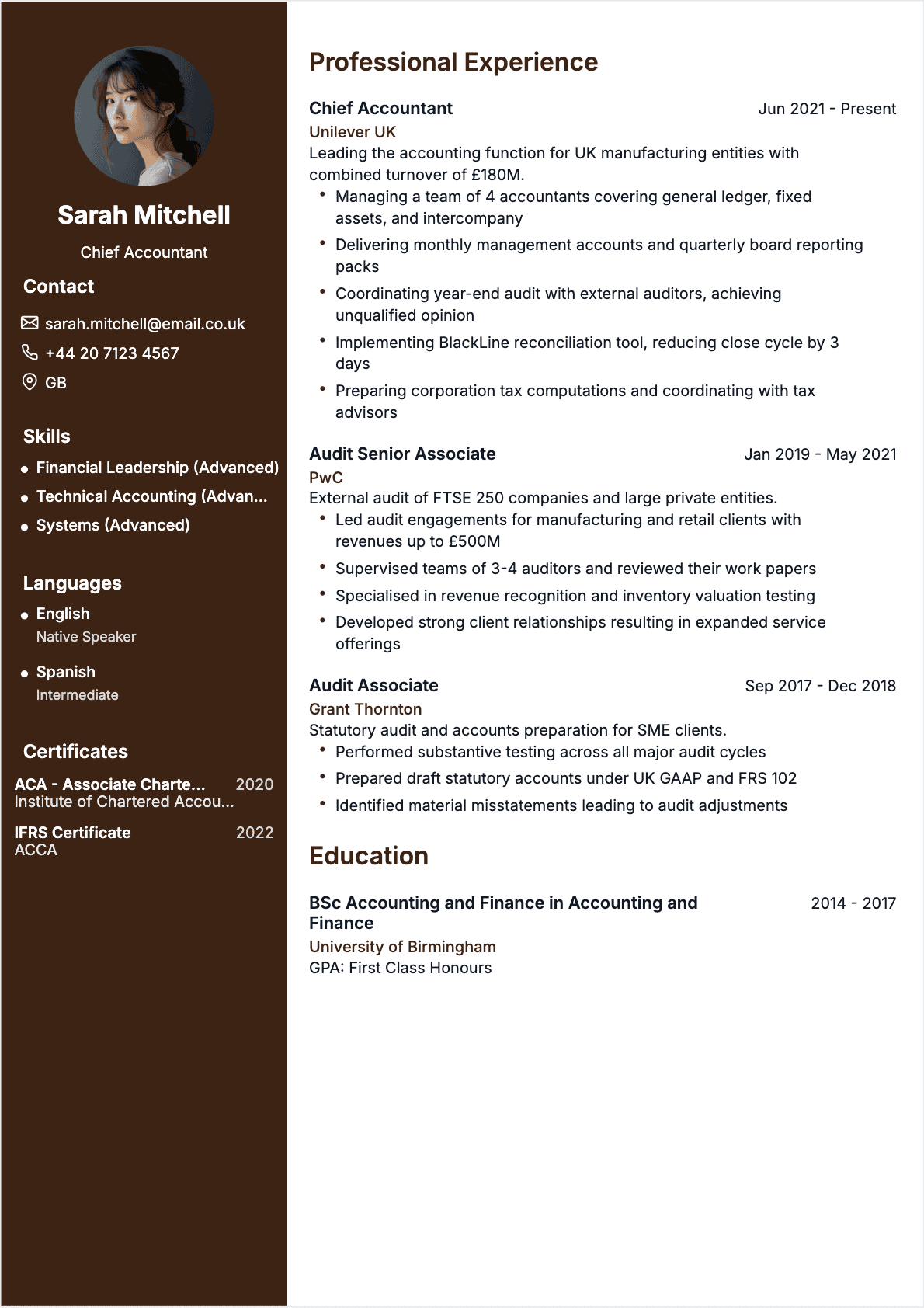 Sarah Mitchell

Chief Accountant

Contact

sarah.mitchell@email.co.uk

+44 20 7123 4567

GB

Skills

• Financial Leadership (Advanced)
• Technical Accounting (Advan...
• Systems (Advanced)

Languages

• English
Native Speaker

• Spanish
Intermediate

Certificates

ACA - Associate Charte... 2020
Institute of Chartered Accou...

IFRS Certificate 2022
ACCA

Professional Experience

Chief Accountant Jun 2021 - Present
Unilever UK
Leading the accounting function for UK manufacturing entities with combined turnover of £180M.
• Managing a team of 4 accountants covering general ledger, fixed assets, and intercompany
• Delivering monthly management accounts and quarterly board reporting packs
• Coordinating year-end audit with external auditors, achieving unqualified opinion
• Implementing BlackLine reconciliation tool, reducing close cycle by 3 days
• Preparing corporation tax computations and coordinating with tax advisors

Audit Senior Associate Jan 2019 - May 2021
PwC
External audit of FTSE 250 companies and large private entities.
• Led audit engagements for manufacturing and retail clients with revenues up to £500M
• Supervised teams of 3-4 auditors and reviewed their work papers
• Specialised in revenue recognition and inventory valuation testing
• Developed strong client relationships resulting in expanded service offerings

Audit Associate Sep 2017 - Dec 2018
Grant Thornton
Statutory audit and accounts preparation for SME clients.
• Performed substantive testing across all major audit cycles
• Prepared draft statutory accounts under UK GAAP and FRS 102
• Identified material misstatements leading to audit adjustments

Education

BSc Accounting and Finance in Accounting and Finance 2014 - 2017
University of Birmingham
GPA: First Class Honours